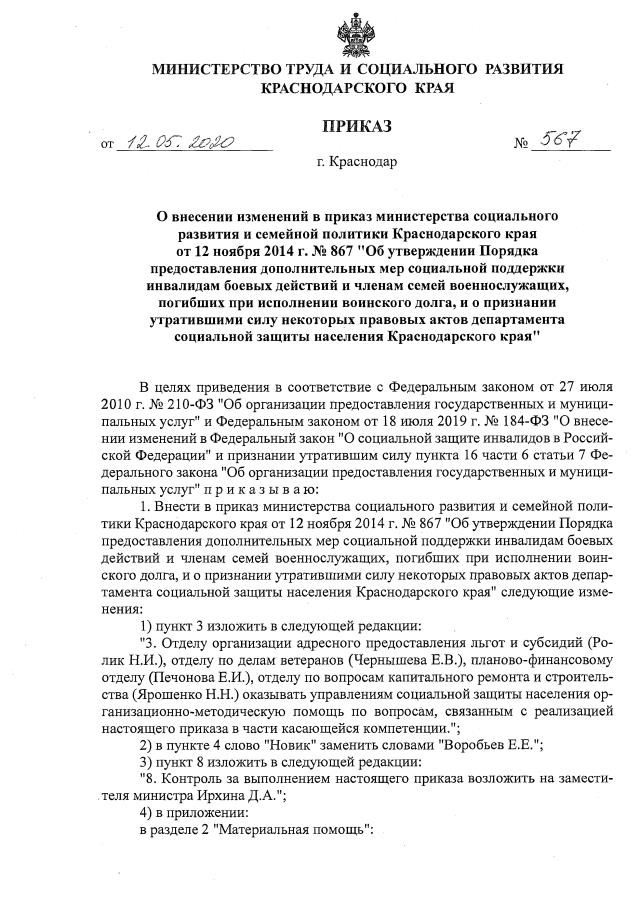 МИНИСТЕРСТВО ТРУДА И СОЦИАЛЬНОГО РАЗВИТИЯ КРАСНОДАРСКОГО КРАЯ

ПРИКАЗ

от 12.05.2020 № 567

г. Краснодар

О внесении изменений в приказ министерства социального развития и семейной политики Краснодарского края от 12 ноября 2014 г. № 867 "Об утверждении Порядка предоставления дополнительных мер социальной поддержки инвалидам боевых действий и членам семей военнослужащих, погибших при исполнении воинского долга, и о признании утратившими силу некоторых правовых актов департамента социальной защиты населения Краснодарского края"

В целях приведения в соответствие с Федеральным законом от 27 июля 2010 г. № 210-ФЗ "Об организации предоставления государственных и муниципальных услуг" и Федеральным законом от 18 июля 2019 г. № 184-ФЗ "О внесении изменений в Федеральный закон "О социальной защите инвалидов в Российской Федерации" и признании утратившим силу пункта 16 части 6 статьи 7 Федерального закона "Об организации предоставления государственных и муниципальных услуг" п р и к а з ы в а ю:

1. Внести в приказ министерства социального развития и семейной политики Краснодарского края от 12 ноября 2014 г. № 867 "Об утверждении Порядка предоставления дополнительных мер социальной поддержки инвалидам боевых действий и членам семей военнослужащих, погибших при исполнении воинского долга, и о признании утратившими силу некоторых правовых актов департамента социальной защиты населения Краснодарского края" следующие изменения:

1) пункт 3 изложить в следующей редакции:

"3. Отделу организации адресного предоставления льгот и субсидий (Ролик Н.И.), отделу по делам ветеранов (Чернышева Е.В.), планово-финансовому отделу (Печонова Е.И.), отделу по вопросам капитального ремонта и строительства (Ярошенко Н.Н.) оказывать управлениям социальной защиты населения организационно-методическую помощь по вопросам, связанным с реализацией настоящего приказа в части касающейся компетенции.";

2) в пункте 4 слово "Новик" заменить словами "Воробьев Е.Е.";

3) пункт 8 изложить в следующей редакции:

"8. Контроль за выполнением настоящего приказа возложить на заместителя министра Ирхина Д.А.";

4) в приложении:

в разделе 2 "Материальная помощь":